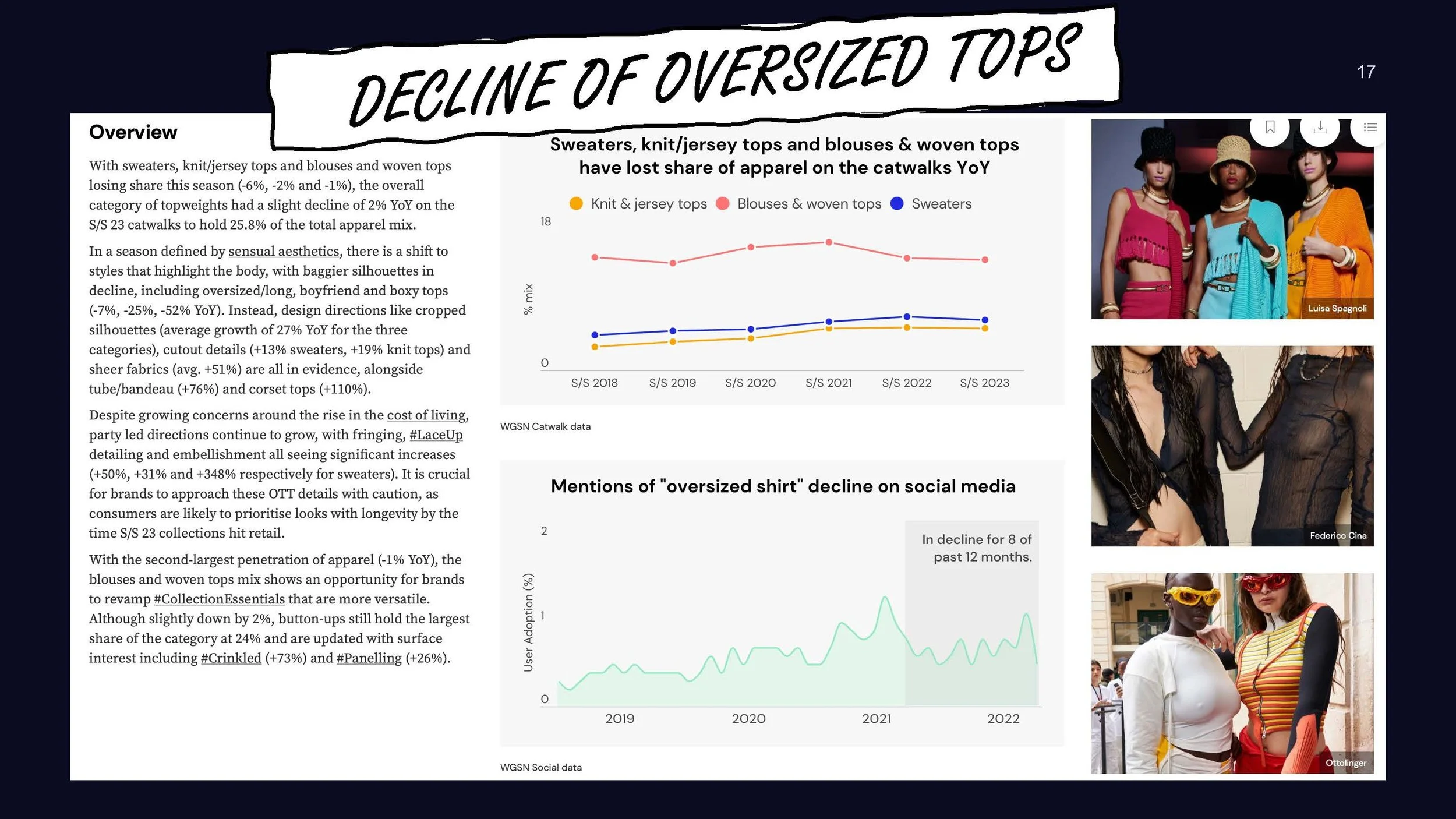 DECLINE OF OVERSIZED TOPS

17

Overview

With sweaters, knit/jersey tops and blouses and woven tops losing share this season (-6%, -2% and -1%), the overall category of topweights had a slight decline of 2% YoY on the S/S 23 catwalks to hold 25.8% of the total apparel mix.

In a season defined by sensual aesthetics, there is a shift to styles that highlight the body, with baggier silhouettes in decline, including oversized/long, boyfriend and boxy tops (-7%, -25%, -52% YoY). Instead, design directions like cropped silhouettes (average growth of 27% YoY for the three categories), cutout details (+13% sweaters, +19% knit tops) and sheer fabrics (avg. +51%) are all in evidence, alongside tube/bandeau (+76%) and corset tops (+110%).

Despite growing concerns around the rise in the cost of living, party led directions continue to grow, with fringing, #LaceUp detailing and embellishment all seeing significant increases (+50%, +31% and +348% respectively for sweaters). It is crucial for brands to approach these OTT details with caution, as consumers are likely to prioritise looks with longevity by the time S/S 23 collections hit retail.

With the second-largest penetration of apparel (-1% YoY), the blouses and woven tops mix shows an opportunity for brands to revamp #CollectionEssentials that are more versatile. Although slightly down by 2%, button-ups still hold the largest share of the category at 24% and are updated with surface interest including #Crinkled (+73%) and #Panelling (+26%).

Sweaters, knit/jersey tops and blouses & woven tops have lost share of apparel on the catwalks YoY

Knit & jersey tops  Blouses & woven tops  Sweaters

18
% mix
0
S/S 2018  S/S 2019  S/S 2020  S/S 2021  S/S 2022  S/S 2023

WGSN Catwalk data

Mentions of "oversized shirt" decline on social media

2
1
0
User Adoption (%)
In decline for 8 of past 12 months.
2019  2020  2021  2022

WGSN Social data

Luisa Spagnoli

Federico Cina

Ottolinger